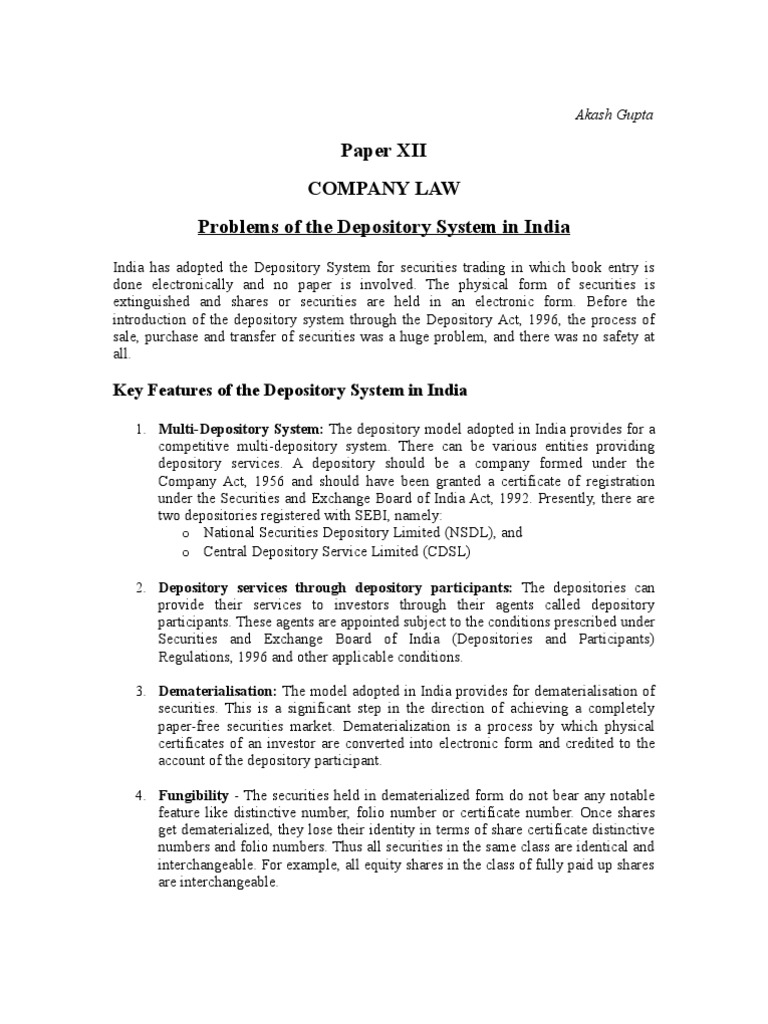 Akash Gupta

Paper XII

COMPANY LAW

Problems of the Depository System in India

India has adopted the Depository System for securities trading in which book entry is done electronically and no paper is involved. The physical form of securities is extinguished and shares or securities are held in an electronic form. Before the introduction of the depository system through the Depository Act, 1996, the process of sale, purchase and transfer of securities was a huge problem, and there was no safety at all.

Key Features of the Depository System in India

1. Multi-Depository System: The depository model adopted in India provides for a competitive multi-depository system. There can be various entities providing depository services. A depository should be a company formed under the Company Act, 1956 and should have been granted a certificate of registration under the Securities and Exchange Board of India Act, 1992. Presently, there are two depositories registered with SEBI, namely:
o National Securities Depository Limited (NSDL), and
o Central Depository Service Limited (CDSL)

2. Depository services through depository participants: The depositories can provide their services to investors through their agents called depository participants. These agents are appointed subject to the conditions prescribed under Securities and Exchange Board of India (Depositories and Participants) Regulations, 1996 and other applicable conditions.

3. Dematerialisation: The model adopted in India provides for dematerialisation of securities. This is a significant step in the direction of achieving a completely paper-free securities market. Dematerialization is a process by which physical certificates of an investor are converted into electronic form and credited to the account of the depository participant.

4. Fungibility - The securities held in dematerialized form do not bear any notable feature like distinctive number, folio number or certificate number. Once shares get dematerialized, they lose their identity in terms of share certificate distinctive numbers and folio numbers. Thus all securities in the same class are identical and interchangeable. For example, all equity shares in the class of fully paid up shares are interchangeable.